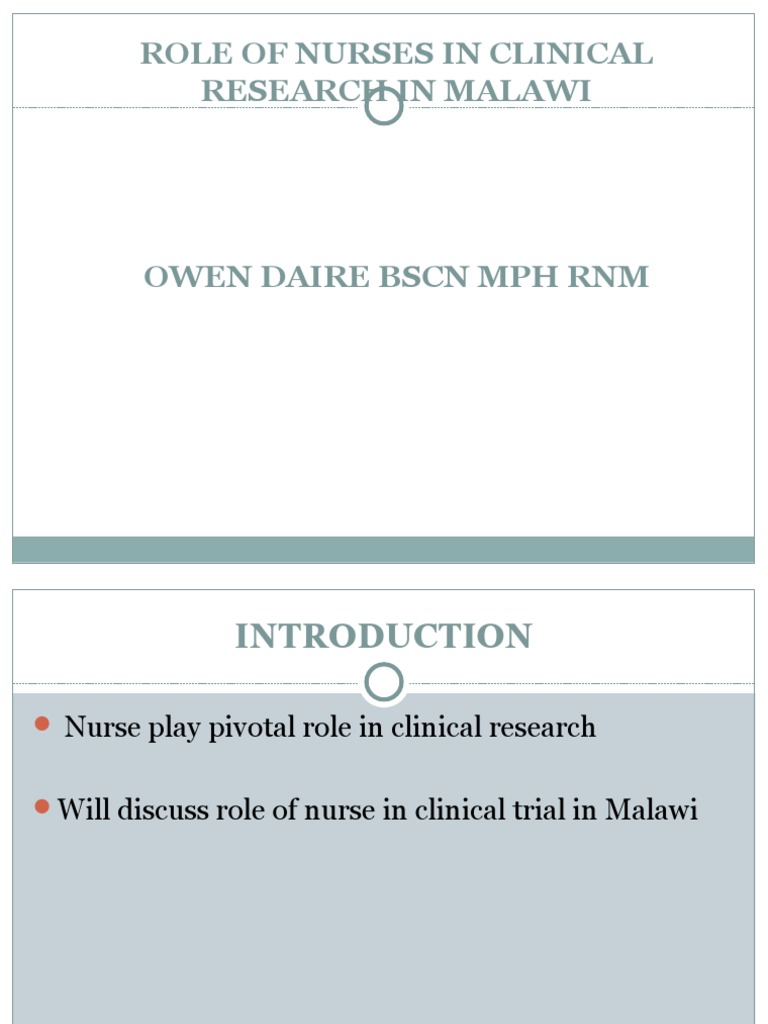 ROLE OF NURSES IN CLINICAL RESEARCH IN MALAWI

OWEN DAIRE BSCN MPH RNM

INTRODUCTION

• Nurse play pivotal role in clinical research

• Will discuss role of nurse in clinical trial in Malawi